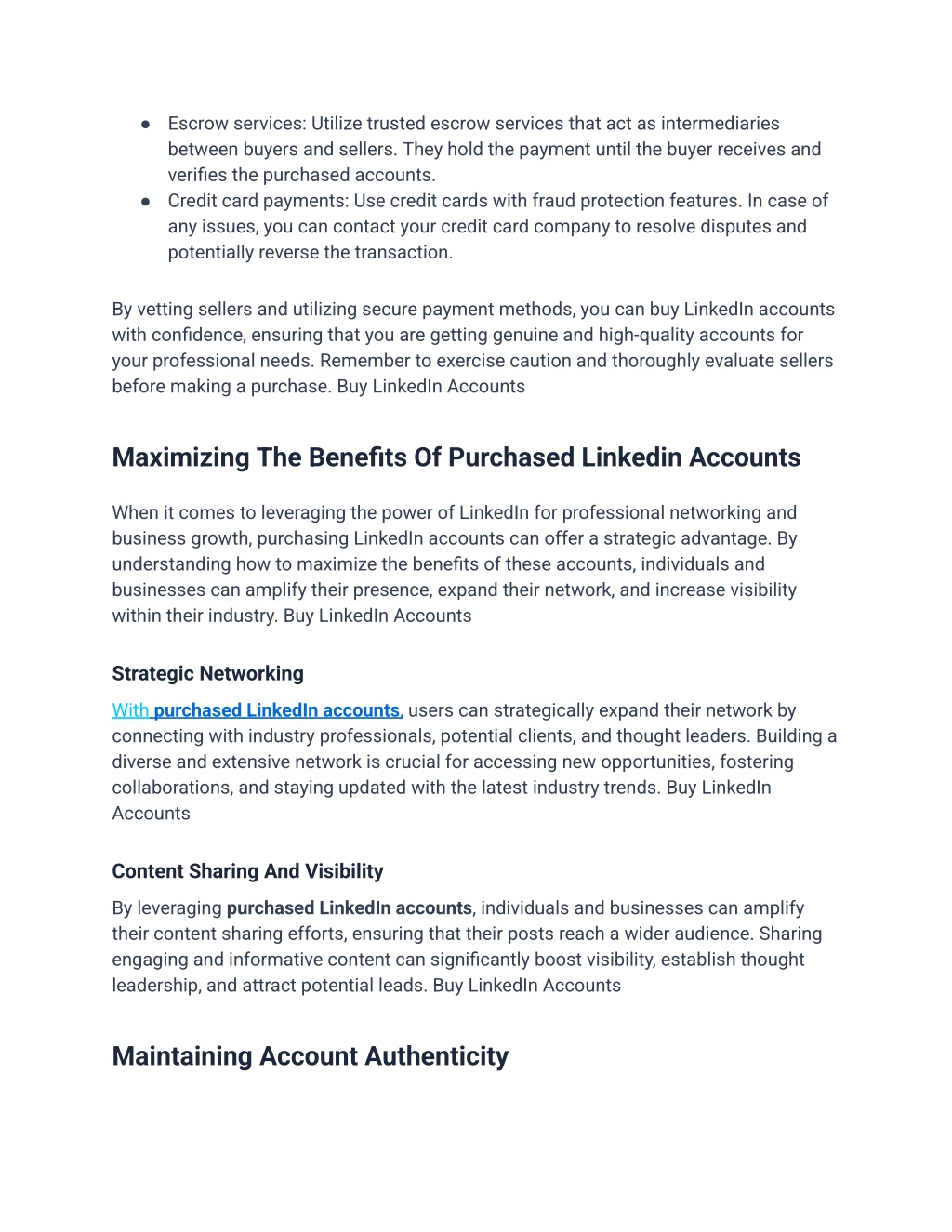 ● Escrow services: Utilize trusted escrow services that act as intermediaries between buyers and sellers. They hold the payment until the buyer receives and verifies the purchased accounts.
● Credit card payments: Use credit cards with fraud protection features. In case of any issues, you can contact your credit card company to resolve disputes and potentially reverse the transaction.

By vetting sellers and utilizing secure payment methods, you can buy LinkedIn accounts with confidence, ensuring that you are getting genuine and high-quality accounts for your professional needs. Remember to exercise caution and thoroughly evaluate sellers before making a purchase. Buy LinkedIn Accounts

Maximizing The Benefits Of Purchased Linkedin Accounts

When it comes to leveraging the power of LinkedIn for professional networking and business growth, purchasing LinkedIn accounts can offer a strategic advantage. By understanding how to maximize the benefits of these accounts, individuals and businesses can amplify their presence, expand their network, and increase visibility within their industry. Buy LinkedIn Accounts

Strategic Networking

With purchased LinkedIn accounts, users can strategically expand their network by connecting with industry professionals, potential clients, and thought leaders. Building a diverse and extensive network is crucial for accessing new opportunities, fostering collaborations, and staying updated with the latest industry trends. Buy LinkedIn Accounts

Content Sharing And Visibility

By leveraging purchased LinkedIn accounts, individuals and businesses can amplify their content sharing efforts, ensuring that their posts reach a wider audience. Sharing engaging and informative content can significantly boost visibility, establish thought leadership, and attract potential leads. Buy LinkedIn Accounts

Maintaining Account Authenticity